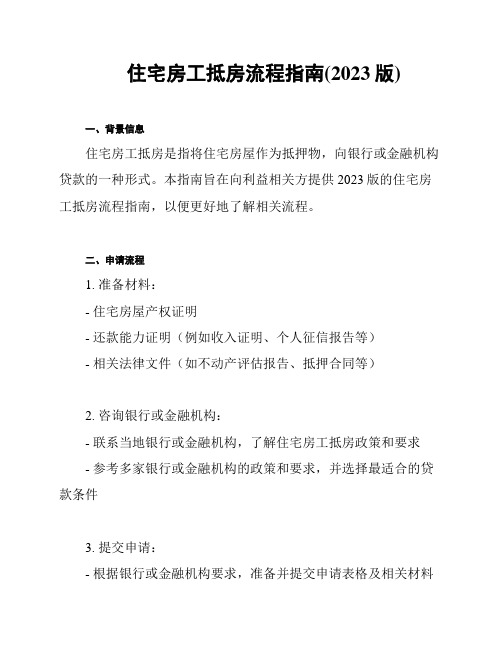 住宅房工抵房流程指南(2023 版)

一、背景信息

住宅房工抵房是指将住宅房屋作为抵押物，向银行或金融机构贷款的一种形式。本指南旨在向利益相关方提供 2023 版的住宅房工抵房流程指南，以便更好地了解相关流程。

二、申请流程

1. 准备材料：

- 住宅房屋产权证明

- 还款能力证明（例如收入证明、个人征信报告等）

- 相关法律文件（如不动产评估报告、抵押合同等）

2. 咨询银行或金融机构：

- 联系当地银行或金融机构，了解住宅房工抵房政策和要求

- 参考多家银行或金融机构的政策和要求，并选择最适合的贷款条件

3. 提交申请：

- 根据银行或金融机构要求，准备并提交申请表格及相关材料